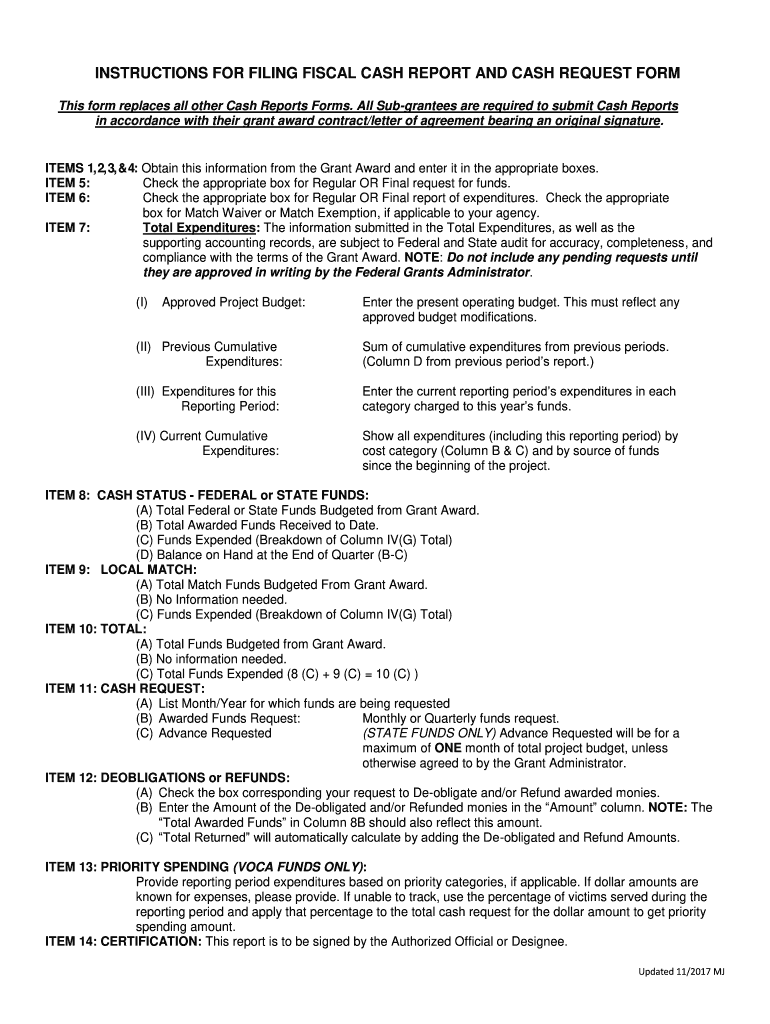 INSTRUCTIONS FOR FILING FISCAL CASH REPORT AND CASH REQUEST FORM

This form replaces all other Cash Reports Forms. All Sub-grantees are required to submit Cash Reports in accordance with their grant award contract/letter of agreement bearing an original signature.

ITEMS 1,2,3,&4: Obtain this information from the Grant Award and enter it in the appropriate boxes.
ITEM 5: Check the appropriate box for Regular OR Final request for funds.
ITEM 6: Check the appropriate box for Regular OR Final report of expenditures. Check the appropriate box for Match Waiver or Match Exemption, if applicable to your agency.
ITEM 7: Total Expenditures: The information submitted in the Total Expenditures, as well as the supporting accounting records, are subject to Federal and State audit for accuracy, completeness, and compliance with the terms of the Grant Award. NOTE: Do not include any pending requests until they are approved in writing by the Federal Grants Administrator.

(I) Approved Project Budget: Enter the present operating budget. This must reflect any approved budget modifications.

(II) Previous Cumulative Expenditures: Sum of cumulative expenditures from previous periods. (Column D from previous period's report.)

(III) Expenditures for this Reporting Period: Enter the current reporting period's expenditures in each category charged to this year's funds.

(IV) Current Cumulative Expenditures: Show all expenditures (including this reporting period) by cost category (Column B & C) and by source of funds since the beginning of the project.

ITEM 8: CASH STATUS - FEDERAL or STATE FUNDS:
(A) Total Federal or State Funds Budgeted from Grant Award.
(B) Total Awarded Funds Received to Date.
(C) Funds Expended (Breakdown of Column IV(G) Total)
(D) Balance on Hand at the End of Quarter (B-C)
ITEM 9: LOCAL MATCH:
(A) Total Match Funds Budgeted From Grant Award.
(B) No Information needed.
(C) Funds Expended (Breakdown of Column IV(G) Total)
ITEM 10: TOTAL:
(A) Total Funds Budgeted from Grant Award.
(B) No information needed.
(C) Total Funds Expended (8 (C) + 9 (C) = 10 (C) )
ITEM 11: CASH REQUEST:
(A) List Month/Year for which funds are being requested
(B) Awarded Funds Request: Monthly or Quarterly funds request.
(C) Advance Requested (STATE FUNDS ONLY) Advance Requested will be for a maximum of ONE month of total project budget, unless otherwise agreed to by the Grant Administrator.
ITEM 12: DEOBLIGATIONS or REFUNDS:
(A) Check the box corresponding your request to De-obligate and/or Refund awarded monies.
(B) Enter the Amount of the De-obligated and/or Refunded monies in the "Amount" column. NOTE: The "Total Awarded Funds" in Column 8B should also reflect this amount.
(C) "Total Returned" will automatically calculate by adding the De-obligated and Refund Amounts.

ITEM 13: PRIORITY SPENDING (VOCA FUNDS ONLY):
Provide reporting period expenditures based on priority categories, if applicable. If dollar amounts are known for expenses, please provide. If unable to track, use the percentage of victims served during the reporting period and apply that percentage to the total cash request for the dollar amount to get priority spending amount.
ITEM 14: CERTIFICATION: This report is to be signed by the Authorized Official or Designee.

Updated 11/2017 MJ